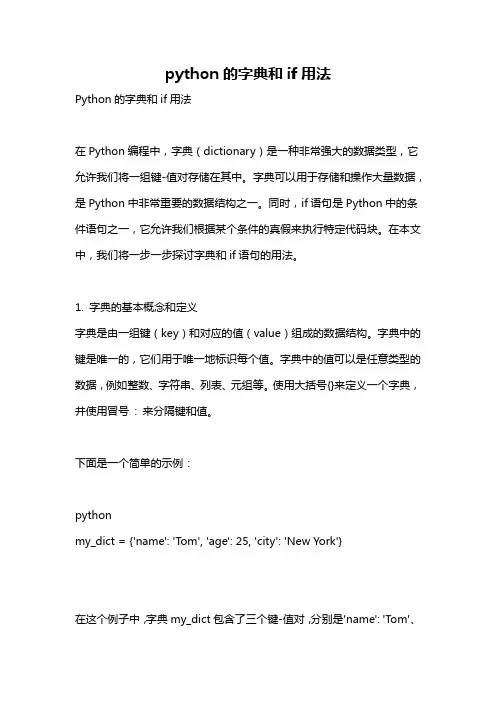 python 的字典和 if 用法

Python 的字典和 if 用法

在 Python 编程中，字典（dictionary）是一种非常强大的数据类型，它允许我们将一组键-值对存储在其中。字典可以用于存储和操作大量数据，是 Python 中非常重要的数据结构之一。同时，if 语句是 Python 中的条件语句之一，它允许我们根据某个条件的真假来执行特定代码块。在本文中，我们将一步一步探讨字典和 if 语句的用法。

1. 字典的基本概念和定义
字典是由一组键（key）和对应的值（value）组成的数据结构。字典中的键是唯一的，它们用于唯一地标识每个值。字典中的值可以是任意类型的数据，例如整数、字符串、列表、元组等。使用大括号{}来定义一个字典，并使用冒号：来分隔键和值。

下面是一个简单的示例：

python
my_dict = {'name': 'Tom', 'age': 25, 'city': 'New York'}

在这个例子中，字典 my_dict 包含了三个键-值对，分别是'name': 'Tom'、